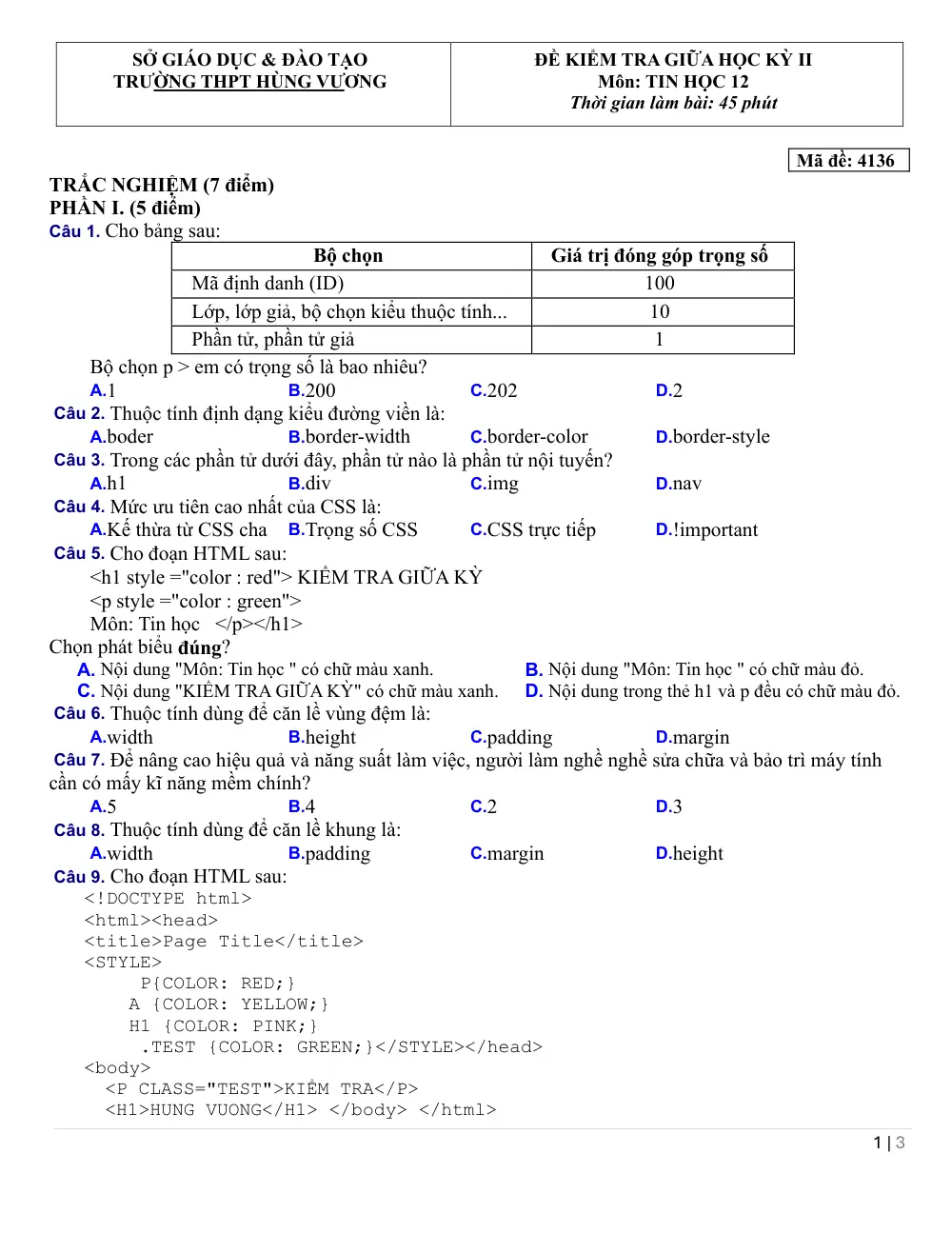 SỞ GIÁO DỤC & ĐÀO TẠO
TRƯỜNG THPT HÙNG VƯƠNG

ĐỀ KIỂM TRA GIỮA HỌC KỲ II
Môn: TIN HỌC 12
Thời gian làm bài: 45 phút

Mã đề: 4136

TRẮC NGHIỆM (7 điểm)
PHẦN I. (5 điểm)
Câu 1. Cho bảng sau:

| Bộ chọn | Giá trị đóng góp trọng số |
|---|---|
| Mã định danh (ID) | 100 |
| Lớp, lớp giả, bộ chọn kiểu thuộc tính... | 10 |
| Phần tử, phần tử giả | 1 |

Bộ chọn p > em có trọng số là bao nhiêu?
A.1 B.200 C.202 D.2
Câu 2. Thuộc tính định dạng kiểu đường viền là:
A.boder B.border-width C.border-color D.border-style
Câu 3. Trong các phần tử dưới đây, phần tử nào là phần tử nội tuyến?
A.h1 B.div C.img D.nav
Câu 4. Mức ưu tiên cao nhất của CSS là:
A.Kế thừa từ CSS cha B.Trọng số CSS C.CSS trực tiếp D.!important
Câu 5. Cho đoạn HTML sau:
<h1 style ="color : red"> KIỂM TRA GIỮA KỲ
<p style ="color : green">
Môn: Tin học </p></h1>
Chọn phát biểu đúng?
A. Nội dung "Môn: Tin học " có chữ màu xanh. B. Nội dung "Môn: Tin học " có chữ màu đỏ.
C. Nội dung "KIỂM TRA GIỮA KỲ" có chữ màu xanh. D. Nội dung trong thẻ h1 và p đều có chữ màu đỏ.
Câu 6. Thuộc tính dùng để căn lề vùng đệm là:
A.width B.height C.padding D.margin
Câu 7. Để nâng cao hiệu quả và năng suất làm việc, người làm nghề nghề sửa chữa và bảo trì máy tính cần có mấy kĩ năng mềm chính?
A.5 B.4 C.2 D.3
Câu 8. Thuộc tính dùng để căn lề khung là:
A.width B.padding C.margin D.height
Câu 9. Cho đoạn HTML sau:
<!DOCTYPE html>
<html><head>
<title>Page Title</title>
<STYLE>
P{COLOR: RED;}
A {COLOR: YELLOW;}
H1 {COLOR: PINK;}
.TEST {COLOR: GREEN;}</STYLE></head>
<body>
<P CLASS="TEST">KIỂM TRA</P>
<H1>HUNG VUONG</H1> </body> </html>

1 | 3